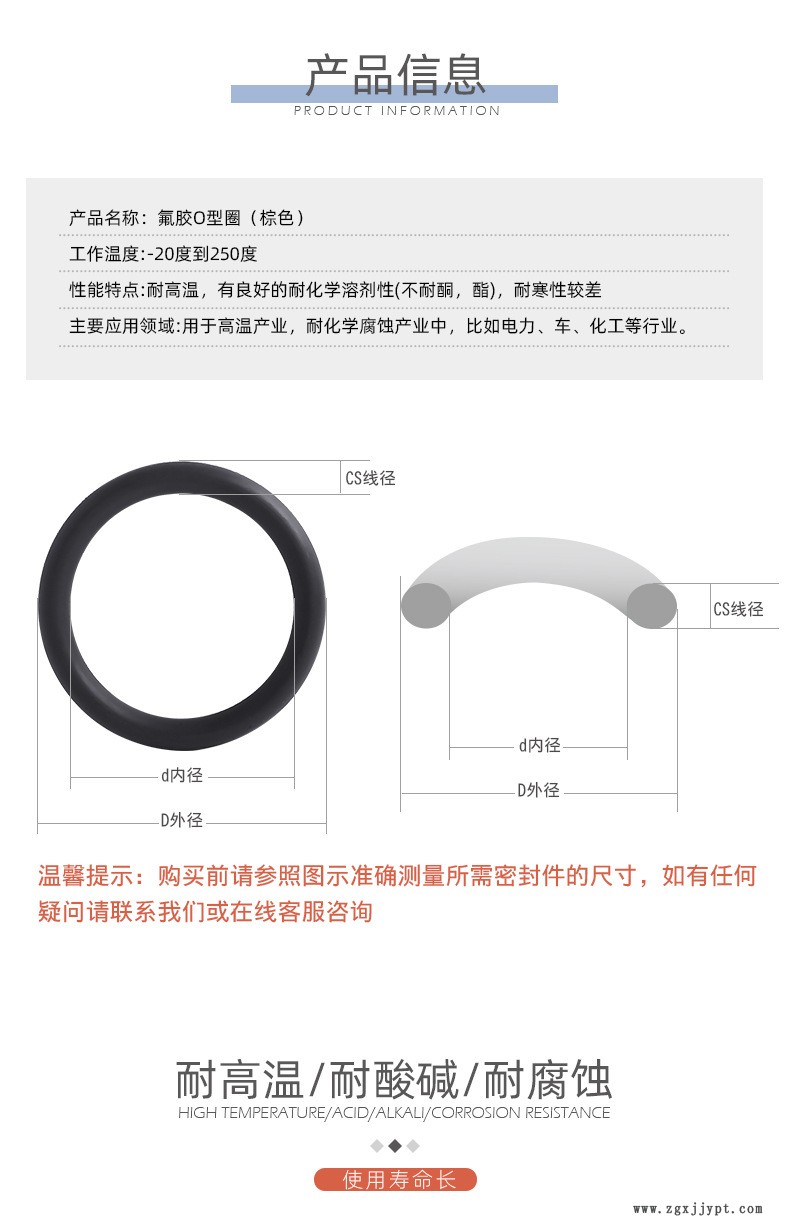 产品信息
PRODUCT INFORMATION

产品名称：氟胶O型圈（棕色）

工作温度:-20度到250度

性能特点:耐高温，有良好的耐化学溶剂性(不耐酮，酯)，耐寒性较差

主要应用领域:用于高温产业，耐化学腐蚀产业中，比如电力、车、化工等行业。

CS线径

d内径

D外径

CS线径

d内径

D外径

温馨提示：购买前请参照图示准确测量所需密封件的尺寸，如有任何疑问请联系我们或在线客服咨询

耐高温/耐酸碱/耐腐蚀
HIGH TEMPERATURE/ACID/ALKALI/CORROSION RESISTANCE

使用寿命长

www.zgxjjypt.com